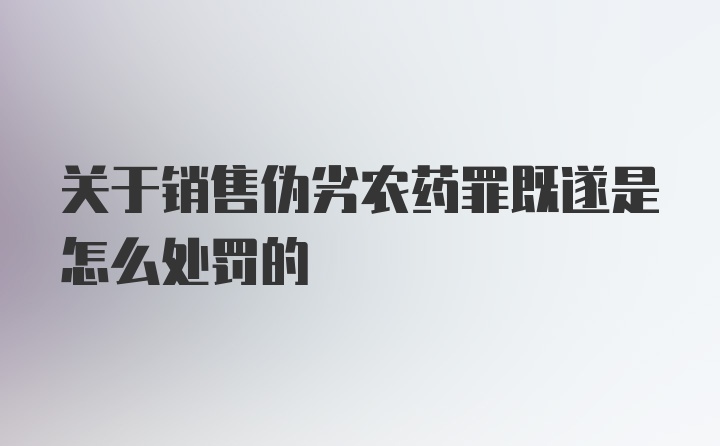 关于销售伪劣农药罪既遂是怎么处罚的